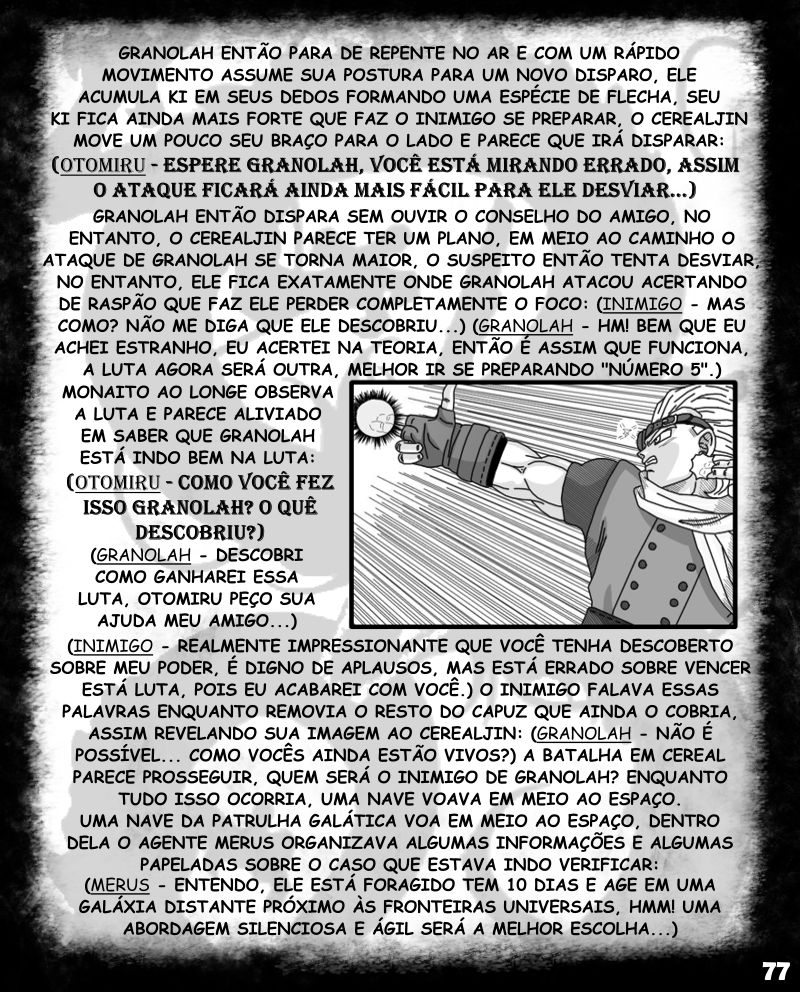 GRANOLAH ENTÃO PARA DE REPENTE NO AR E COM UM RÁPIDO MOVIMENTO ASSUME SUA POSTURA PARA UM NOVO DISPARO, ELE ACUMULA KI EM SEUS DEDOS FORMANDO UMA ESPÉCIE DE FLECHA, SEU KI FICA AINDA MAIS FORTE QUE FAZ O INIMIGO SE PREPARAR, O CEREALJIN MOVE UM POUCO SEU BRAÇO PARA O LADO E PARECE QUE IRÁ DISPARAR:
(OTOMIRU - ESPERE GRANOLAH, VOCÊ ESTÁ MIRANDO ERRADO, ASSIM O ATAQUE FICARÁ AINDA MAIS FÁCIL PARA ELE DESVIAR...)
GRANOLAH ENTÃO DISPARA SEM OUVIR O CONSELHO DO AMIGO, NO ENTANTO, O CEREALJIN PARECE TER UM PLANO, EM MEIO AO CAMINHO O ATAQUE DE GRANOLAH SE TORNA MAIOR, O SUSPEITO ENTÃO TENTA DESVIAR, NO ENTANTO, ELE FICA EXATAMENTE ONDE GRANOLAH ATACOU ACERTANDO DE RASPÃO QUE FAZ ELE PERDER COMPLETAMENTE O FOCO: (INIMIGO - MAS COMO? NÃO ME DIGA QUE ELE DESCOBRIU...) (GRANOLAH - HM! BEM QUE EU ACHEI ESTRANHO, EU ACERTEI NA TEORIA, ENTÃO É ASSIM QUE FUNCIONA, A LUTA AGORA SERÁ OUTRA, MELHOR IR SE PREPARANDO "NÚMERO 5".)
MONAITO AO LONGE OBSERVA A LUTA E PARECE ALIVIADO EM SABER QUE GRANOLAH ESTÁ INDO BEM NA LUTA:
(OTOMIRU - COMO VOCÊ FEZ ISSO GRANOLAH? O QUÊ DESCOBRIU?)
(GRANOLAH - DESCOBRI COMO GANHAREI ESSA LUTA, OTOMIRU PEÇO SUA AJUDA MEU AMIGO...)
(INIMIGO - REALMENTE IMPRESSIONANTE QUE VOCÊ TENHA DESCOBERTO SOBRE MEU PODER, É DIGNO DE APLAUSOS, MAS ESTÁ ERRADO SOBRE VENCER ESTÁ LUTA, POIS EU ACABAREI COM VOCÊ.) O INIMIGO FALAVA ESSAS PALAVRAS ENQUANTO REMOVIA O RESTO DO CAPUZ QUE AINDA O COBRIA, ASSIM REVELANDO SUA IMAGEM AO CEREALJIN: (GRANOLAH - NÃO É POSSÍVEL... COMO VOCÊS AINDA ESTÃO VIVOS?) A BATALHA EM CEREAL PARECE PROSSEGUIR, QUEM SERÁ O INIMIGO DE GRANOLAH? ENQUANTO TUDO ISSO OCORRIA, UMA NAVE VOAVA EM MEIO AO ESPAÇO.
UMA NAVE DA PATRULHA GALÁTICA VOA EM MEIO AO ESPAÇO, DENTRO DELA O AGENTE MERUS ORGANIZAVA ALGUMAS INFORMAÇÕES E ALGUMAS PAPELADAS SOBRE O CASO QUE ESTAVA INDO VERIFICAR:
(MERUS - ENTENDO, ELE ESTÁ FORAGIDO TEM 10 DIAS E AGE EM UMA GALÁXIA DISTANTE PRÓXIMO ÀS FRONTEIRAS UNIVERSAIS, HMM! UMA ABORDAGEM SILENCIOSA E ÁGIL SERÁ A MELHOR ESCOLHA...)

77